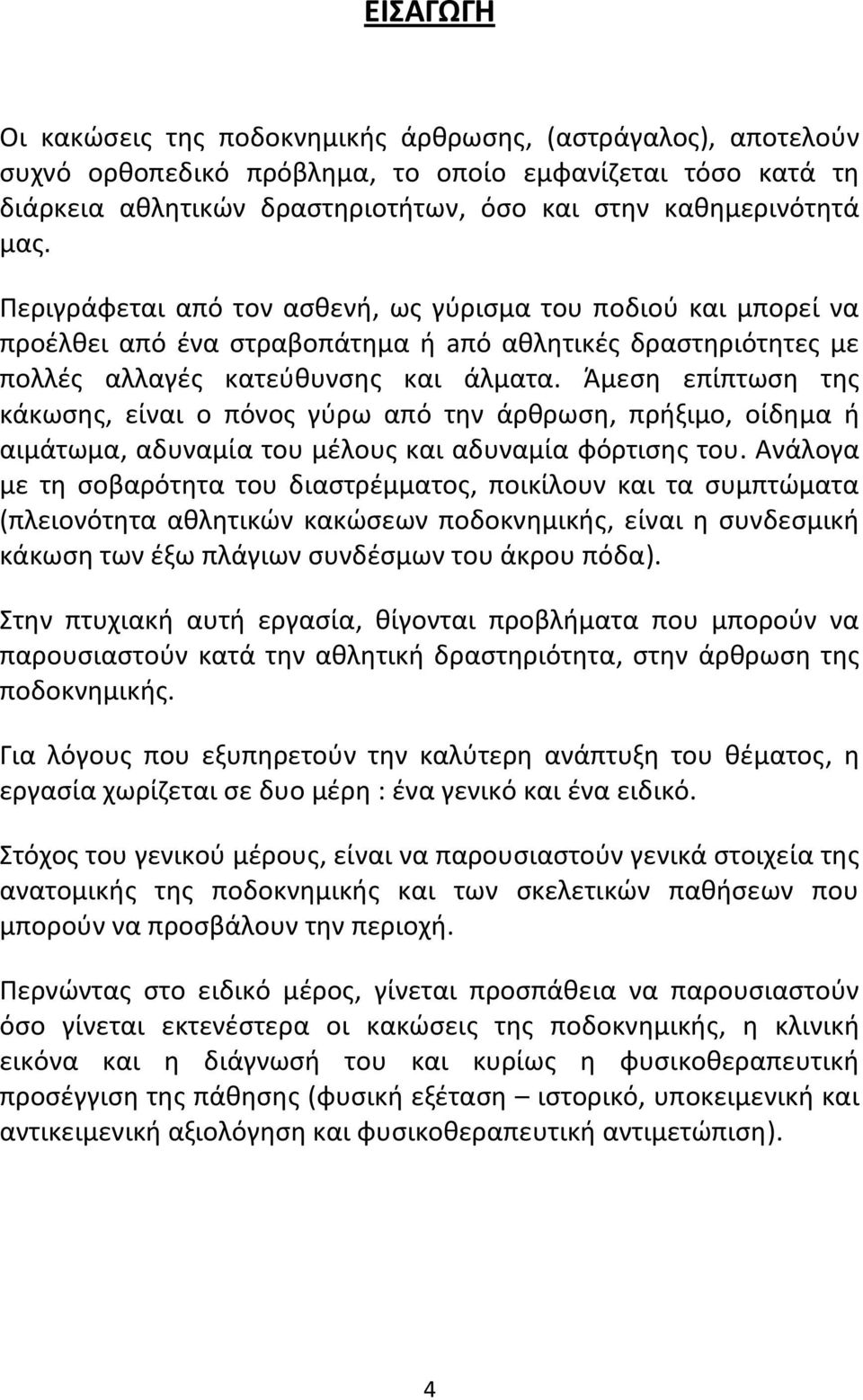 ΕΙΣΑΓΩΓΗ

Οι κακώσεις της ποδοκνημικής άρθρωσης, (αστράγαλος), αποτελούν συχνό ορθοπεδικό πρόβλημα, το οποίο εμφανίζεται τόσο κατά τη διάρκεια αθλητικών δραστηριοτήτων, όσο και στην καθημερινότητά μας.

Περιγράφεται από τον ασθενή, ως γύρισμα του ποδιού και μπορεί να προέλθει από ένα στραβοπάτημα ή από αθλητικές δραστηριότητες με πολλές αλλαγές κατεύθυνσης και άλματα. Άμεση επίπτωση της κάκωσης, είναι ο πόνος γύρω από την άρθρωση, πρήξιμο, οίδημα ή αιμάτωμα, αδυναμία του μέλους και αδυναμία φόρτισης του. Ανάλογα με τη σοβαρότητα του διαστρέμματος, ποικίλουν και τα συμπτώματα (πλειονότητα αθλητικών κακώσεων ποδοκνημικής, είναι η συνδεσμική κάκωση των έξω πλάγιων συνδέσμων του άκρου πόδα).

Στην πτυχιακή αυτή εργασία, θίγονται προβλήματα που μπορούν να παρουσιαστούν κατά την αθλητική δραστηριότητα, στην άρθρωση της ποδοκνημικής.

Για λόγους που εξυπηρετούν την καλύτερη ανάπτυξη του θέματος, η εργασία χωρίζεται σε δυο μέρη : ένα γενικό και ένα ειδικό.

Στόχος του γενικού μέρους, είναι να παρουσιαστούν γενικά στοιχεία της ανατομικής της ποδοκνημικής και των σκελετικών παθήσεων που μπορούν να προσβάλουν την περιοχή.

Περνώντας στο ειδικό μέρος, γίνεται προσπάθεια να παρουσιαστούν όσο γίνεται εκτενέστερα οι κακώσεις της ποδοκνημικής, η κλινική εικόνα και η διάγνωσή του και κυρίως η φυσικοθεραπευτική προσέγγιση της πάθησης (φυσική εξέταση – ιστορικό, υποκειμενική και αντικειμενική αξιολόγηση και φυσικοθεραπευτική αντιμετώπιση).

4